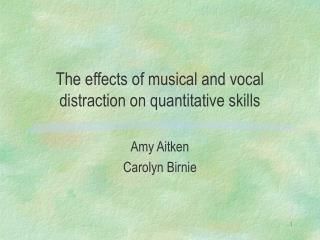 The effects of musical and vocal distraction on quantitative skills

Amy Aitken

Carolyn Birnie

1